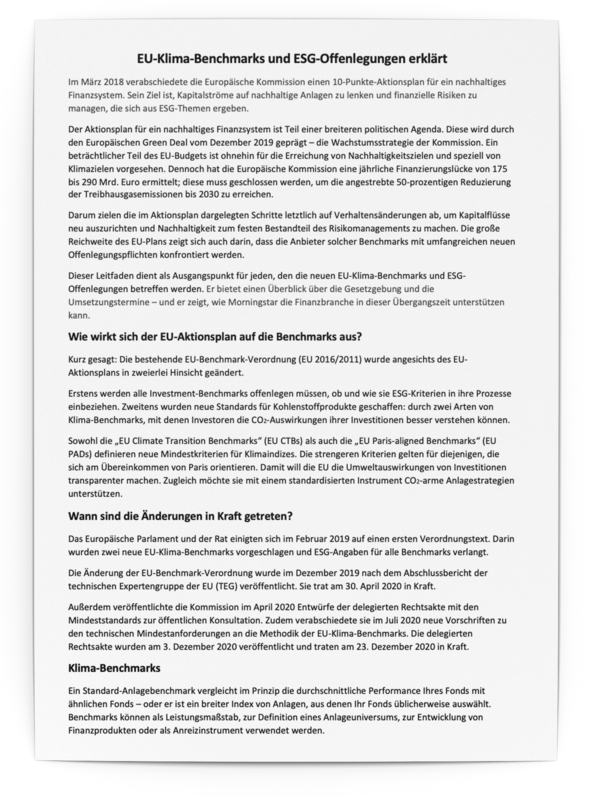 EU-Klima-Benchmarks und ESG-Offenlegungen erklärt

Im März 2018 verabschiedete die Europäische Kommission einen 10-Punkte-Aktionsplan für ein nachhaltiges Finanzsystem. Sein Ziel ist, Kapitalströme auf nachhaltige Anlagen zu lenken und finanzielle Risiken zu managen, die sich aus ESG-Themen ergeben.

Der Aktionsplan für ein nachhaltiges Finanzsystem ist Teil einer breiteren politischen Agenda. Diese wird durch den Europäischen Green Deal vom Dezember 2019 geprägt – die Wachstumsstrategie der Kommission. Ein beträchtlicher Teil des EU-Budgets ist ohnehin für die Erreichung von Nachhaltigkeitszielen und speziell von Klimazielen vorgesehen. Dennoch hat die Europäische Kommission eine jährliche Finanzierungslücke von 175 bis 290 Mrd. Euro ermittelt; diese muss geschlossen werden, um die angestrebte 50-prozentigen Reduzierung der Treibhausgasemissionen bis 2030 zu erreichen.

Darum zielen die im Aktionsplan dargelegten Schritte letztlich auf Verhaltensänderungen ab, um Kapitalflüsse neu auszurichten und Nachhaltigkeit zum festen Bestandteil des Risikomanagements zu machen. Die große Reichweite des EU-Plans zeigt sich auch darin, dass die Anbieter solcher Benchmarks mit umfangreichen neuen Offenlegungspflichten konfrontiert werden.

Dieser Leitfaden dient als Ausgangspunkt für jeden, den die neuen EU-Klima-Benchmarks und ESG-Offenlegungen betreffen werden. Er bietet einen Überblick über die Gesetzgebung und die Umsetzungstermine – und er zeigt, wie Morningstar die Finanzbranche in dieser Übergangszeit unterstützen kann.

Wie wirkt sich der EU-Aktionsplan auf die Benchmarks aus?

Kurz gesagt: Die bestehende EU-Benchmark-Verordnung (EU 2016/2011) wurde angesichts des EU-Aktionsplans in zweierlei Hinsicht geändert.

Erstens werden alle Investment-Benchmarks offenlegen müssen, ob und wie sie ESG-Kriterien in ihre Prozesse einbeziehen. Zweitens wurden neue Standards für Kohlenstoffprodukte geschaffen: durch zwei Arten von Klima-Benchmarks, mit denen Investoren die $CO_2$-Auswirkungen ihrer Investitionen besser verstehen können.

Sowohl die „EU Climate Transition Benchmarks" (EU CTBs) als auch die „EU Paris-aligned Benchmarks" (EU PADs) definieren neue Mindestkriterien für Klimaindizes. Die strengeren Kriterien gelten für diejenigen, die sich am Übereinkommen von Paris orientieren. Damit will die EU die Umweltauswirkungen von Investitionen transparenter machen. Zugleich möchte sie mit einem standardisierten Instrument $CO_2$-arme Anlagestrategien unterstützen.

Wann sind die Änderungen in Kraft getreten?

Das Europäische Parlament und der Rat einigten sich im Februar 2019 auf einen ersten Verordnungstext. Darin wurden zwei neue EU-Klima-Benchmarks vorgeschlagen und ESG-Angaben für alle Benchmarks verlangt.

Die Änderung der EU-Benchmark-Verordnung wurde im Dezember 2019 nach dem Abschlussbericht der technischen Expertengruppe der EU (TEG) veröffentlicht. Sie trat am 30. April 2020 in Kraft.

Außerdem veröffentlichte die Kommission im April 2020 Entwürfe der delegierten Rechtsakte mit den Mindeststandards zur öffentlichen Konsultation. Zudem verabschiedete sie im Juli 2020 neue Vorschriften zu den technischen Mindestanforderungen an die Methodik der EU-Klima-Benchmarks. Die delegierten Rechtsakte wurden am 3. Dezember 2020 veröffentlicht und traten am 23. Dezember 2020 in Kraft.

Klima-Benchmarks

Ein Standard-Anlagebenchmark vergleicht im Prinzip die durchschnittliche Performance Ihres Fonds mit ähnlichen Fonds – oder er ist ein breiter Index von Anlagen, aus denen Ihr Fonds üblicherweise auswählt. Benchmarks können als Leistungsmaßstab, zur Definition eines Anlageuniversums, zur Entwicklung von Finanzprodukten oder als Anreizinstrument verwendet werden.